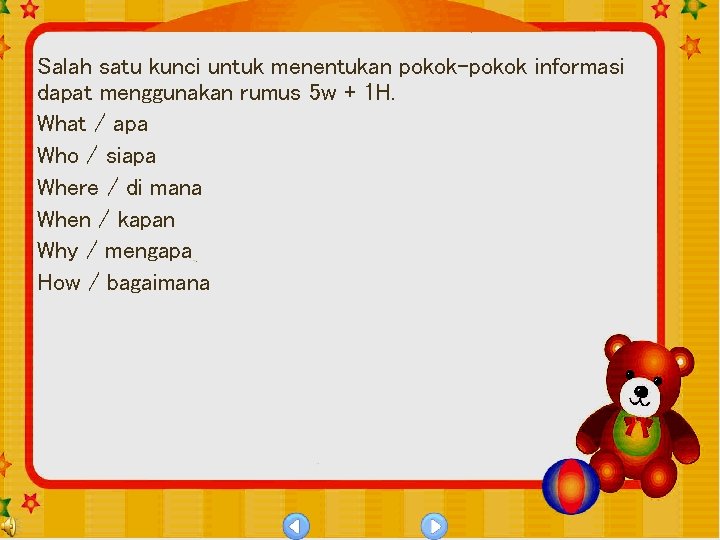 Salah satu kunci untuk menentukan pokok-pokok informasi dapat menggunakan rumus 5w + 1H.

What / apa
Who / siapa
Where / di mana
When / kapan
Why / mengapa
How / bagaimana